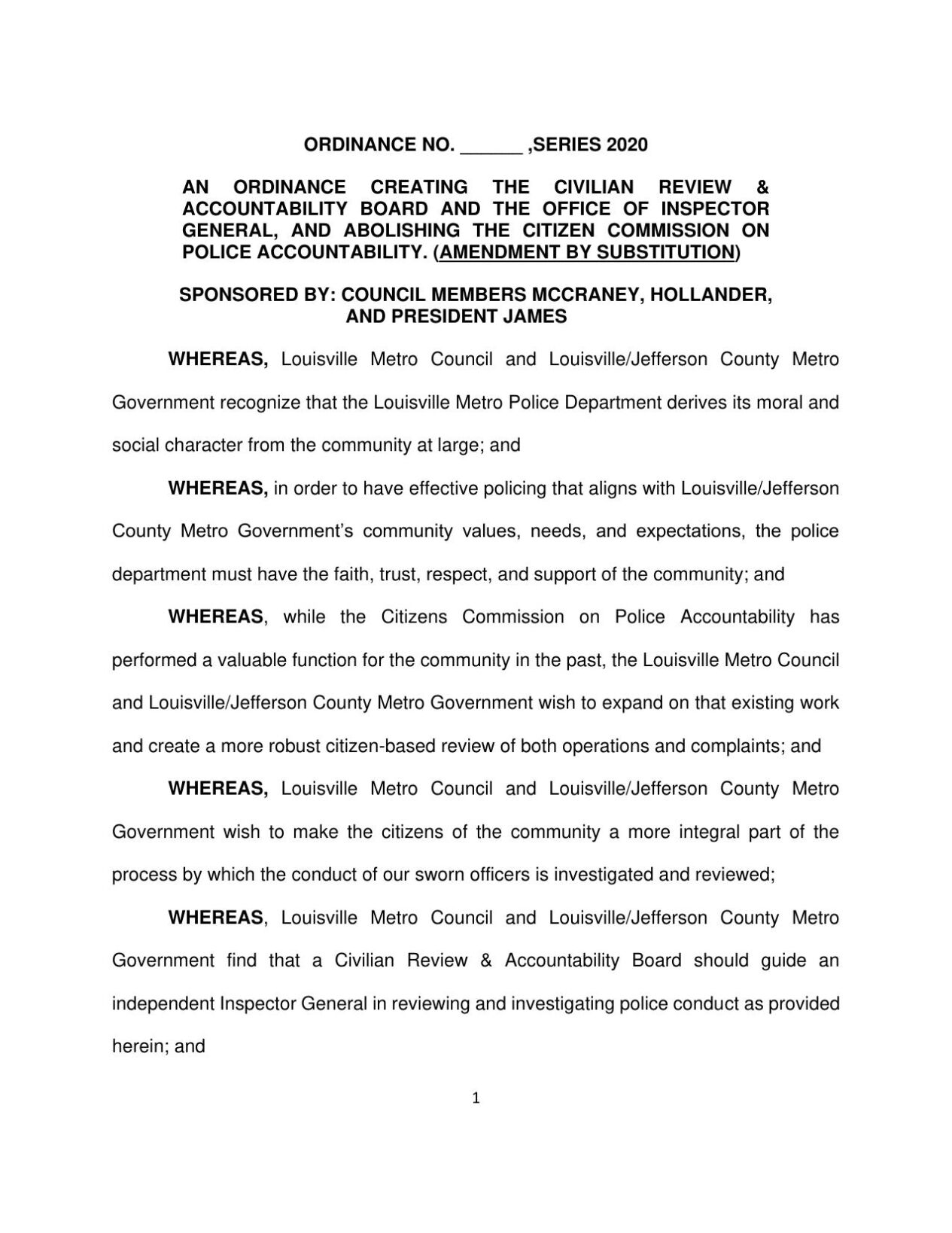 ORDINANCE NO. ______ ,SERIES 2020

AN ORDINANCE CREATING THE CIVILIAN REVIEW & ACCOUNTABILITY BOARD AND THE OFFICE OF INSPECTOR GENERAL, AND ABOLISHING THE CITIZEN COMMISSION ON POLICE ACCOUNTABILITY. (AMENDMENT BY SUBSTITUTION)

SPONSORED BY: COUNCIL MEMBERS MCCRANEY, HOLLANDER, AND PRESIDENT JAMES

WHEREAS, Louisville Metro Council and Louisville/Jefferson County Metro Government recognize that the Louisville Metro Police Department derives its moral and social character from the community at large; and

WHEREAS, in order to have effective policing that aligns with Louisville/Jefferson County Metro Government's community values, needs, and expectations, the police department must have the faith, trust, respect, and support of the community; and

WHEREAS, while the Citizens Commission on Police Accountability has performed a valuable function for the community in the past, the Louisville Metro Council and Louisville/Jefferson County Metro Government wish to expand on that existing work and create a more robust citizen-based review of both operations and complaints; and

WHEREAS, Louisville Metro Council and Louisville/Jefferson County Metro Government wish to make the citizens of the community a more integral part of the process by which the conduct of our sworn officers is investigated and reviewed;

WHEREAS, Louisville Metro Council and Louisville/Jefferson County Metro Government find that a Civilian Review & Accountability Board should guide an independent Inspector General in reviewing and investigating police conduct as provided herein; and

1